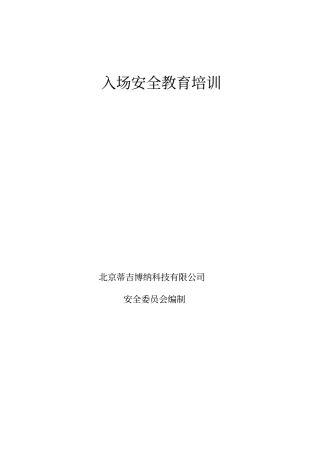 入场安全教育培训

北京蒂吉博纳科技有限公司

安全委员会编制